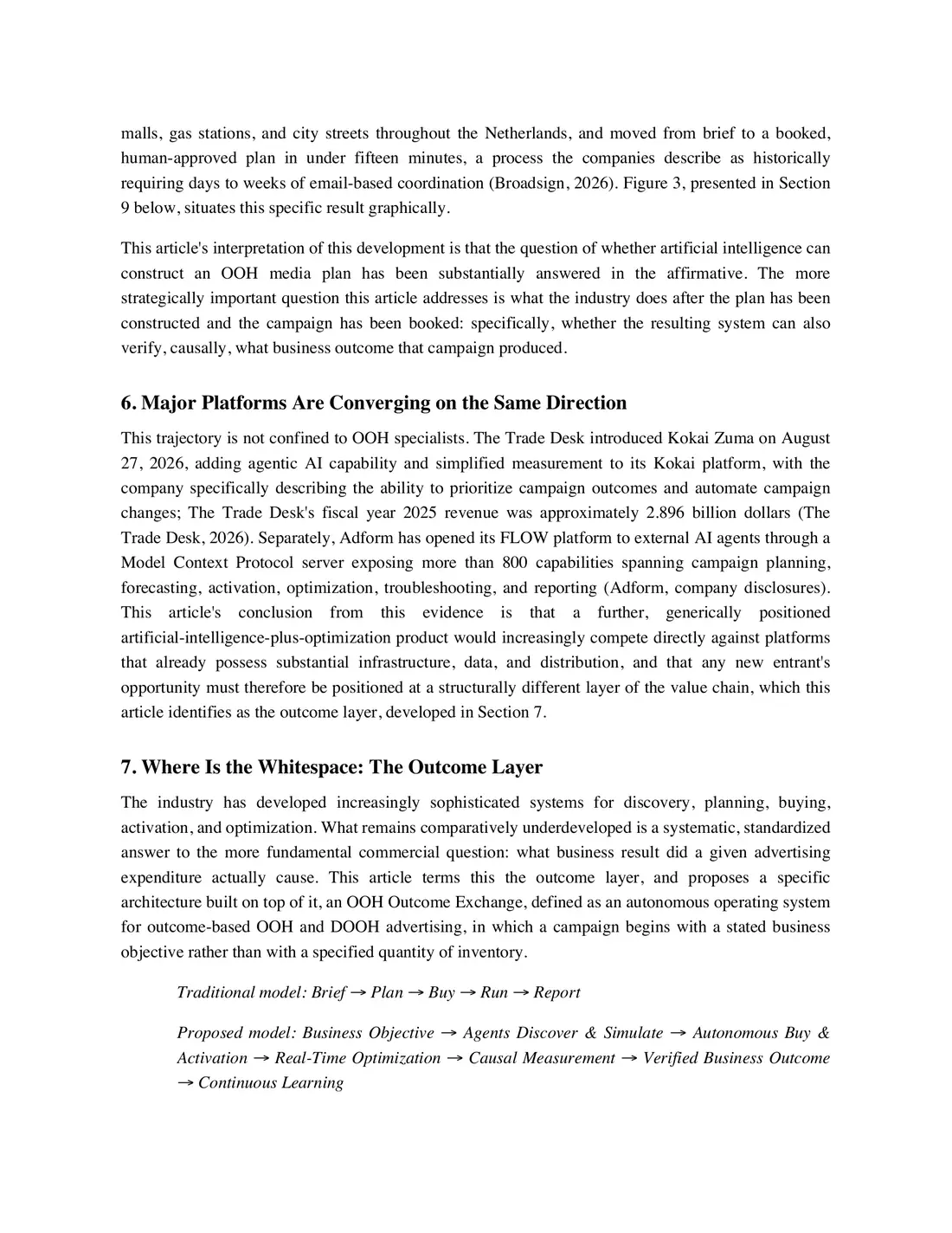 malls, gas stations, and city streets throughout the Netherlands, and moved from brief to a booked, human-approved plan in under fifteen minutes, a process the companies describe as historically requiring days to weeks of email-based coordination (Broadsign, 2026). Figure 3, presented in Section 9 below, situates this specific result graphically.

This article's interpretation of this development is that the question of whether artificial intelligence can construct an OOH media plan has been substantially answered in the affirmative. The more strategically important question this article addresses is what the industry does after the plan has been constructed and the campaign has been booked: specifically, whether the resulting system can also verify, causally, what business outcome that campaign produced.

6. Major Platforms Are Converging on the Same Direction

This trajectory is not confined to OOH specialists. The Trade Desk introduced Kokai Zuma on August 27, 2026, adding agentic AI capability and simplified measurement to its Kokai platform, with the company specifically describing the ability to prioritize campaign outcomes and automate campaign changes; The Trade Desk's fiscal year 2025 revenue was approximately 2.896 billion dollars (The Trade Desk, 2026). Separately, Adform has opened its FLOW platform to external AI agents through a Model Context Protocol server exposing more than 800 capabilities spanning campaign planning, forecasting, activation, optimization, troubleshooting, and reporting (Adform, company disclosures). This article's conclusion from this evidence is that a further, generically positioned artificial-intelligence-plus-optimization product would increasingly compete directly against platforms that already possess substantial infrastructure, data, and distribution, and that any new entrant's opportunity must therefore be positioned at a structurally different layer of the value chain, which this article identifies as the outcome layer, developed in Section 7.

7. Where Is the Whitespace: The Outcome Layer

The industry has developed increasingly sophisticated systems for discovery, planning, buying, activation, and optimization. What remains comparatively underdeveloped is a systematic, standardized answer to the more fundamental commercial question: what business result did a given advertising expenditure actually cause. This article terms this the outcome layer, and proposes a specific architecture built on top of it, an OOH Outcome Exchange, defined as an autonomous operating system for outcome-based OOH and DOOH advertising, in which a campaign begins with a stated business objective rather than with a specified quantity of inventory.

Traditional model: Brief → Plan → Buy → Run → Report

Proposed model: Business Objective → Agents Discover & Simulate → Autonomous Buy & Activation → Real-Time Optimization → Causal Measurement → Verified Business Outcome → Continuous Learning